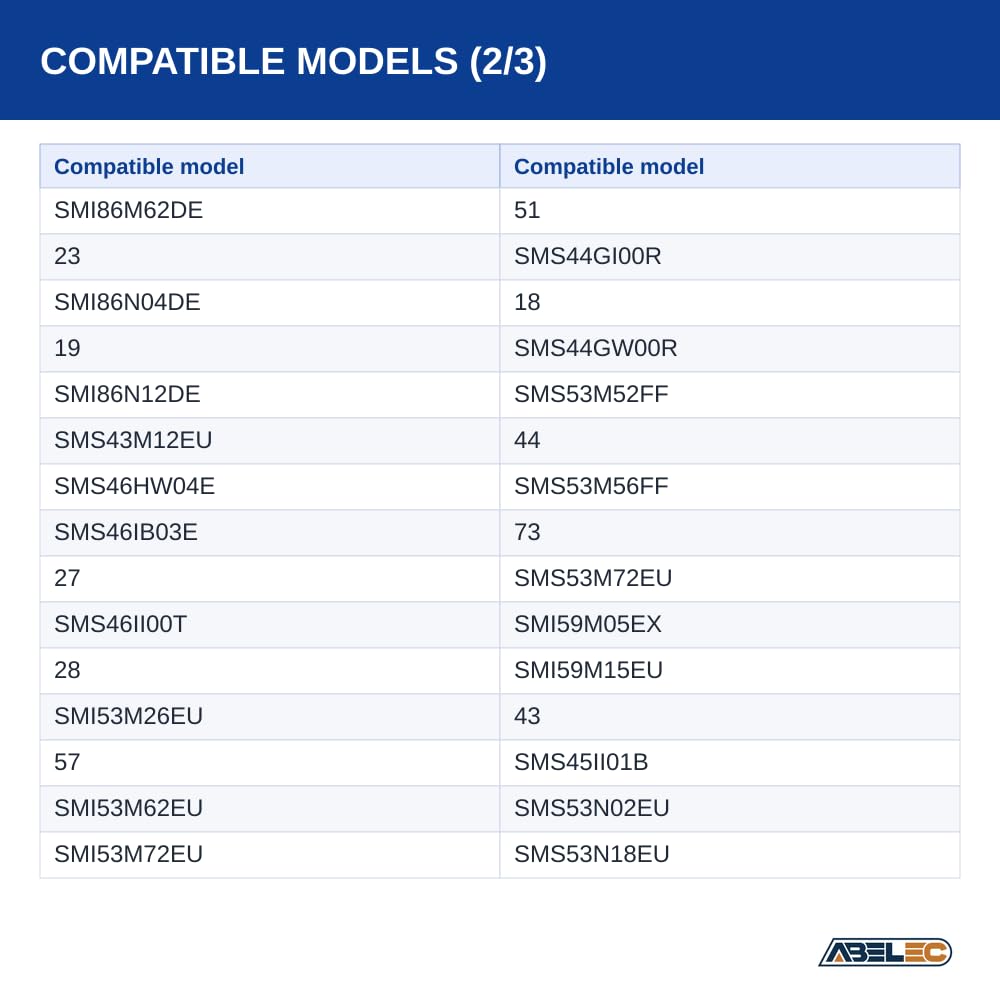 COMPATIBLE MODELS (2/3)

| Compatible model | Compatible model |
|---|---|
| SMI86M62DE | 51 |
| 23 | SMS44GI00R |
| SMI86N04DE | 18 |
| 19 | SMS44GW00R |
| SMI86N12DE | SMS53M52FF |
| SMS43M12EU | 44 |
| SMS46HW04E | SMS53M56FF |
| SMS46IB03E | 73 |
| 27 | SMS53M72EU |
| SMS46II00T | SMI59M05EX |
| 28 | SMI59M15EU |
| SMI53M26EU | 43 |
| 57 | SMS45II01B |
| SMI53M62EU | SMS53N02EU |
| SMI53M72EU | SMS53N18EU |

ABELEC